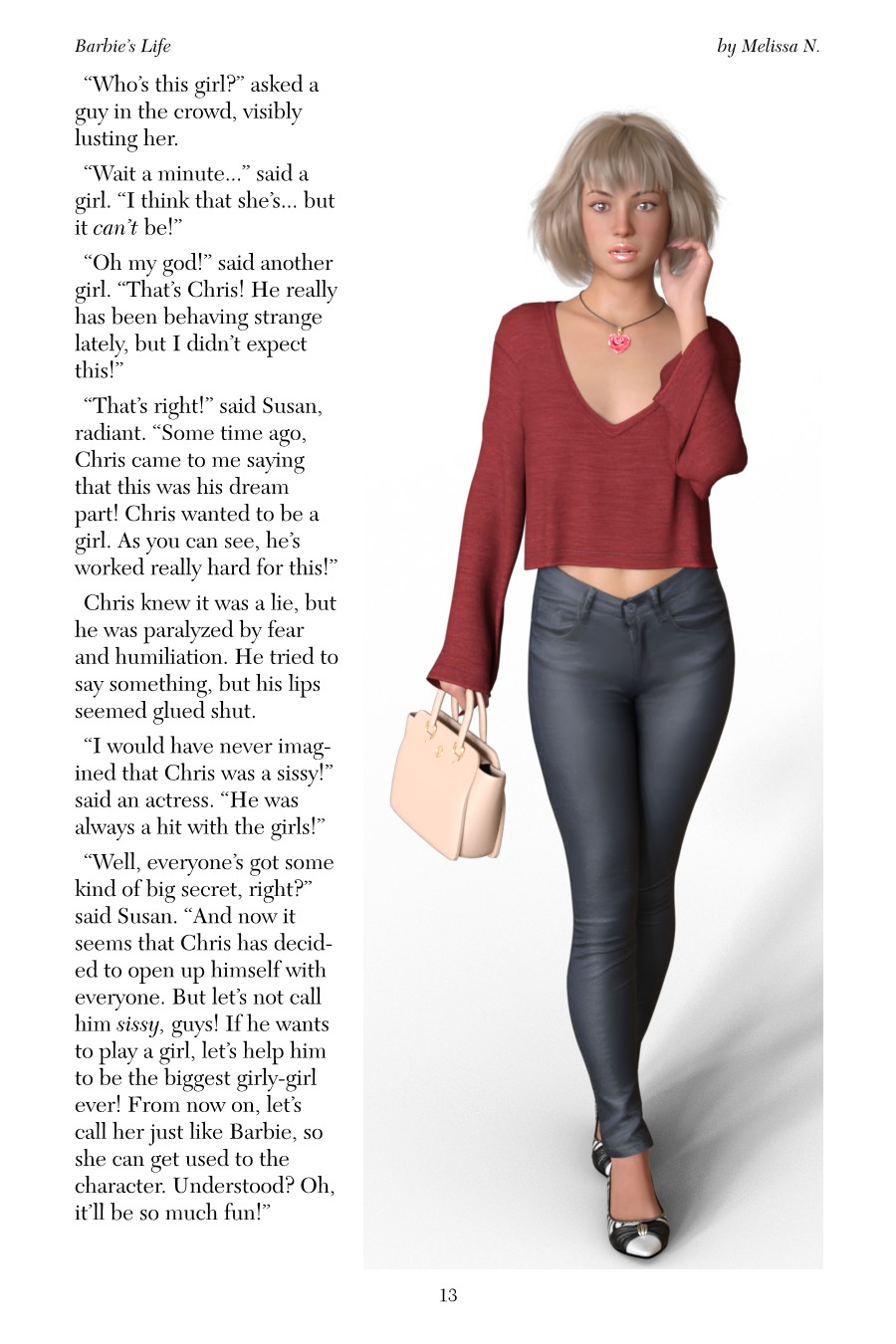 Barbie's Life

by Melissa N.

"Who's this girl?" asked a guy in the crowd, visibly lusting her.

"Wait a minute..." said a girl. "I think that she's... but it can't be!"

"Oh my god!" said another girl. "That's Chris! He really has been behaving strange lately, but I didn't expect this!"

"That's right!" said Susan, radiant. "Some time ago, Chris came to me saying that this was his dream part! Chris wanted to be a girl. As you can see, he's worked really hard for this!"

Chris knew it was a lie, but he was paralyzed by fear and humiliation. He tried to say something, but his lips seemed glued shut.

"I would have never imagined that Chris was a sissy!" said an actress. "He was always a hit with the girls!"

"Well, everyone's got some kind of big secret, right?" said Susan. "And now it seems that Chris has decided to open up himself with everyone. But let's not call him sissy, guys! If he wants to play a girl, let's help him to be the biggest girly-girl ever! From now on, let's call her just like Barbie, so she can get used to the character. Understood? Oh, it'll be so much fun!"

13